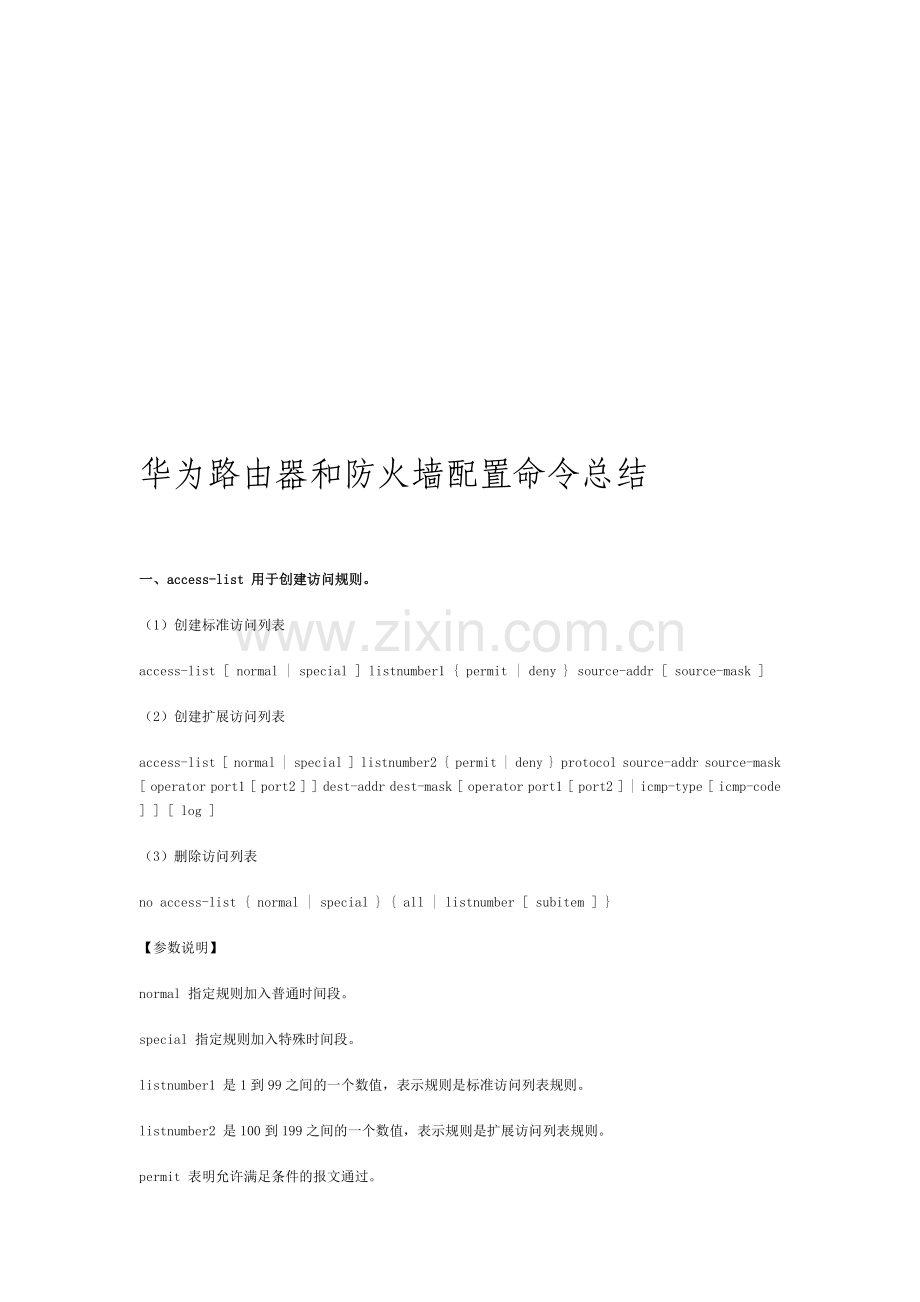 华为路由器和防火墙配置命令总结

一、access-list 用于创建访问规则。

（1）创建标准访问列表

access-list [ normal | special ] listnumber1 { permit | deny } source-addr [ source-mask ]

（2）创建扩展访问列表

access-list [ normal | special ] listnumber2 { permit | deny } protocol source-addr source-mask [ operator port1 [ port2 ] ] dest-addr dest-mask [ operator port1 [ port2 ] | icmp-type [ icmp-code ] ] [ log ]

（3）删除访问列表

no access-list { normal | special } { all | listnumber [ subitem ] }

【参数说明】

normal 指定规则加入普通时间段。

special 指定规则加入特殊时间段。

listnumber1 是1到99之间的一个数值，表示规则是标准访问列表规则。

listnumber2 是100到199之间的一个数值，表示规则是扩展访问列表规则。

permit 表明允许满足条件的报文通过。

www.zixin.com.cn